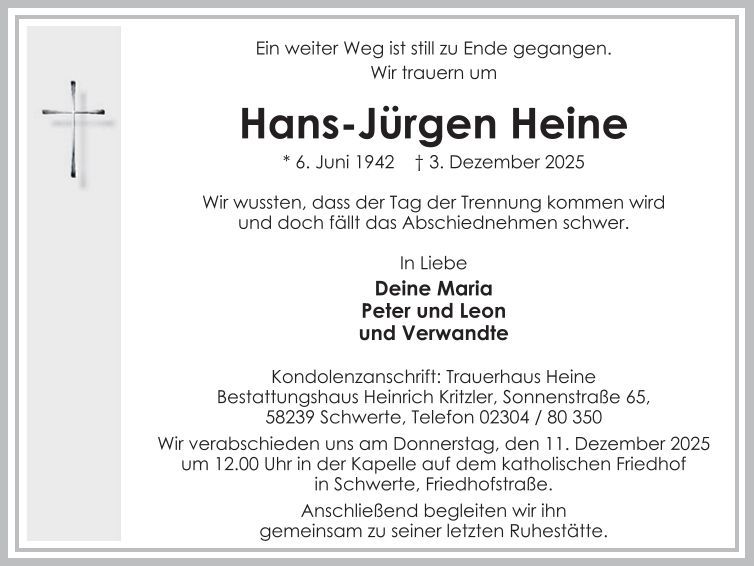 Ein weiter Weg ist still zu Ende gegangen.
Wir trauern um

Hans-Jürgen Heine

* 6. Juni 1942 † 3. Dezember 2025

Wir wussten, dass der Tag der Trennung kommen wird und doch fällt das Abschiednehmen schwer.

In Liebe

Deine Maria
Peter und Leon
und Verwandte

Kondolenzanschrift: Trauerhaus Heine
Bestattungshaus Heinrich Kritzler, Sonnenstraße 65,
58239 Schwerte, Telefon 02304 / 80 350

Wir verabschieden uns am Donnerstag, den 11. Dezember 2025 um 12.00 Uhr in der Kapelle auf dem katholischen Friedhof in Schwerte, Friedhofstraße.

Anschließend begleiten wir ihn gemeinsam zu seiner letzten Ruhestätte.